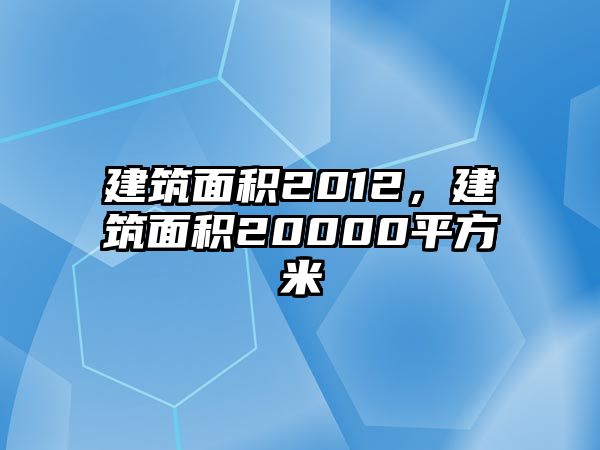 建筑面积2012，建筑面积20000平方米